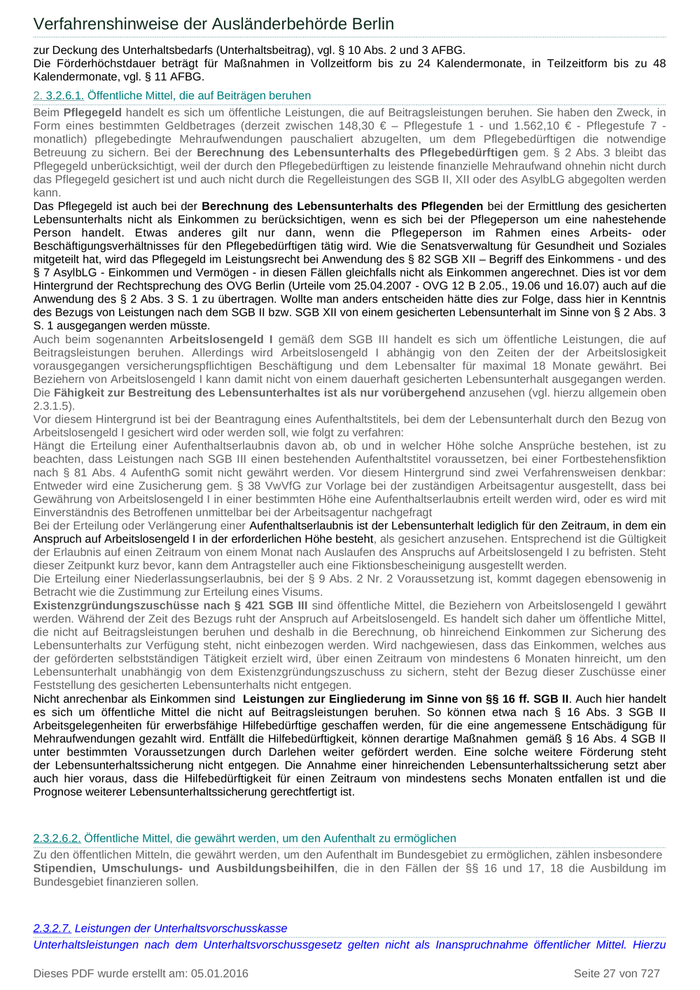 Verfahrenshinweise der Ausländerbehörde Berlin

zur Deckung des Unterhaltsbedarfs (Unterhaltsbeitrag), vgl. § 10 Abs. 2 und 3 AFBG.
Die Förderhöchstdauer beträgt für Maßnahmen in Vollzeitform bis zu 24 Kalendermonate, in Teilzeitform bis zu 48 Kalendermonate, vgl. § 11 AFBG.

2. 3.2.6.1. Öffentliche Mittel, die auf Beiträgen beruhen

Beim Pflegegeld handelt es sich um öffentliche Leistungen, die auf Beitragsleistungen beruhen. Sie haben den Zweck, in Form eines bestimmten Geldbetrages (derzeit zwischen 148,30 € – Pflegestufe 1 - und 1.562,10 € - Pflegestufe 7 - monatlich) pflegebedingte Mehraufwendungen pauschaliert abzugelten, um dem Pflegebedürftigen die notwendige Betreuung zu sichern. Bei der Berechnung des Lebensunterhalts des Pflegebedürftigen gem. § 2 Abs. 3 bleibt das Pflegegeld unberücksichtigt, weil der durch den Pflegebedürftigen zu leistende finanzielle Mehraufwand ohnehin nicht durch das Pflegegeld gesichert ist und auch nicht durch die Regelleistungen des SGB II, XII oder des AsylbLG abgegolten werden kann.
Das Pflegegeld ist auch bei der Berechnung des Lebensunterhalts des Pflegenden bei der Ermittlung des gesicherten Lebensunterhalts nicht als Einkommen zu berücksichtigen, wenn es sich bei der Pflegeperson um eine nahestehende Person handelt. Etwas anderes gilt nur dann, wenn die Pflegeperson im Rahmen eines Arbeits- oder Beschäftigungsverhältnisses für den Pflegebedürftigen tätig wird. Wie die Senatsverwaltung für Gesundheit und Soziales mitgeteilt hat, wird das Pflegegeld im Leistungsrecht bei Anwendung des § 82 SGB XII – Begriff des Einkommens - und des § 7 AsylbLG - Einkommen und Vermögen - in diesen Fällen gleichfalls nicht als Einkommen angerechnet. Dies ist vor dem Hintergrund der Rechtsprechung des OVG Berlin (Urteile vom 25.04.2007 - OVG 12 B 2.05., 19.06 und 16.07) auch auf die Anwendung des § 2 Abs. 3 S. 1 zu übertragen. Wollte man anders entscheiden hätte dies zur Folge, dass hier in Kenntnis des Bezugs von Leistungen nach dem SGB II bzw. SGB XII von einem gesicherten Lebensunterhalt im Sinne von § 2 Abs. 3 S. 1 ausgegangen werden müsste.
Auch beim sogenannten Arbeitslosengeld I gemäß dem SGB III handelt es sich um öffentliche Leistungen, die auf Beitragsleistungen beruhen. Allerdings wird Arbeitslosengeld I abhängig von den Zeiten der der Arbeitslosigkeit vorausgegangen versicherungspflichtigen Beschäftigung und dem Lebensalter für maximal 18 Monate gewährt. Bei Beziehern von Arbeitslosengeld I kann damit nicht von einem dauerhaft gesicherten Lebensunterhalt ausgegangen werden. Die Fähigkeit zur Bestreitung des Lebensunterhaltes ist als nur vorübergehend anzusehen (vgl. hierzu allgemein oben 2.3.1.5).
Vor diesem Hintergrund ist bei der Beantragung eines Aufenthaltstitels, bei dem der Lebensunterhalt durch den Bezug von Arbeitslosengeld I gesichert wird oder werden soll, wie folgt zu verfahren:
Hängt die Erteilung einer Aufenthaltserlaubnis davon ab, ob und in welcher Höhe solche Ansprüche bestehen, ist zu beachten, dass Leistungen nach SGB III einen bestehenden Aufenthaltstitel voraussetzen, bei einer Fortbestehensfiktion nach § 81 Abs. 4 AufenthG somit nicht gewährt werden. Vor diesem Hintergrund sind zwei Verfahrensweisen denkbar: Entweder wird eine Zusicherung gem. § 38 VwVfG zur Vorlage bei der zuständigen Arbeitsagentur ausgestellt, dass bei Gewährung von Arbeitslosengeld I in einer bestimmten Höhe eine Aufenthaltserlaubnis erteilt werden wird, oder es wird mit Einverständnis des Betroffenen unmittelbar bei der Arbeitsagentur nachgefragt
Bei der Erteilung oder Verlängerung einer Aufenthaltserlaubnis ist der Lebensunterhalt lediglich für den Zeitraum, in dem ein Anspruch auf Arbeitslosengeld I in der erforderlichen Höhe besteht, als gesichert anzusehen. Entsprechend ist die Gültigkeit der Erlaubnis auf einen Zeitraum von einem Monat nach Auslaufen des Anspruchs auf Arbeitslosengeld I zu befristen. Steht dieser Zeitpunkt kurz bevor, kann dem Antragsteller auch eine Fiktionsbescheinigung ausgestellt werden.
Die Erteilung einer Niederlassungserlaubnis, bei der § 9 Abs. 2 Nr. 2 Voraussetzung ist, kommt dagegen ebensowenig in Betracht wie die Zustimmung zur Erteilung eines Visums.
Existenzgründungszuschüsse nach § 421 SGB III sind öffentliche Mittel, die Beziehern von Arbeitslosengeld I gewährt werden. Während der Zeit des Bezugs ruht der Anspruch auf Arbeitslosengeld. Es handelt sich daher um öffentliche Mittel, die nicht auf Beitragsleistungen beruhen und deshalb in die Berechnung, ob hinreichend Einkommen zur Sicherung des Lebensunterhalts zur Verfügung steht, nicht einbezogen werden. Wird nachgewiesen, dass das Einkommen, welches aus der geförderten selbstständigen Tätigkeit erzielt wird, über einen Zeitraum von mindestens 6 Monaten hinreicht, um den Lebensunterhalt unabhängig von dem Existenzgründungszuschuss zu sichern, steht der Bezug dieser Zuschüsse einer Feststellung des gesicherten Lebensunterhalts nicht entgegen.
Nicht anrechenbar als Einkommen sind Leistungen zur Eingliederung im Sinne von §§ 16 ff. SGB II. Auch hier handelt es sich um öffentliche Mittel die nicht auf Beitragsleistungen beruhen. So können etwa nach § 16 Abs. 3 SGB II Arbeitsgelegenheiten für erwerbsfähige Hilfebedürftige geschaffen werden, für die eine angemessene Entschädigung für Mehraufwendungen gezahlt wird. Entfällt die Hilfebedürftigkeit, können derartige Maßnahmen gemäß § 16 Abs. 4 SGB II unter bestimmten Voraussetzungen durch Darlehen weiter gefördert werden. Eine solche weitere Förderung steht der Lebensunterhaltssicherung nicht entgegen. Die Annahme einer hinreichenden Lebensunterhaltssicherung setzt aber auch hier voraus, dass die Hilfebedürftigkeit für einen Zeitraum von mindestens sechs Monaten entfallen ist und die Prognose weiterer Lebensunterhaltssicherung gerechtfertigt ist.

2.3.2.6.2. Öffentliche Mittel, die gewährt werden, um den Aufenthalt zu ermöglichen

Zu den öffentlichen Mitteln, die gewährt werden, um den Aufenthalt im Bundesgebiet zu ermöglichen, zählen insbesondere Stipendien, Umschulungs- und Ausbildungsbeihilfen, die in den Fällen der §§ 16 und 17, 18 die Ausbildung im Bundesgebiet finanzieren sollen.

2.3.2.7. Leistungen der Unterhaltsvorschusskasse

Unterhaltsleistungen nach dem Unterhaltsvorschussgesetz gelten nicht als Inanspruchnahme öffentlicher Mittel. Hierzu

Dieses PDF wurde erstellt am: 05.01.2016
Seite 27 von 727